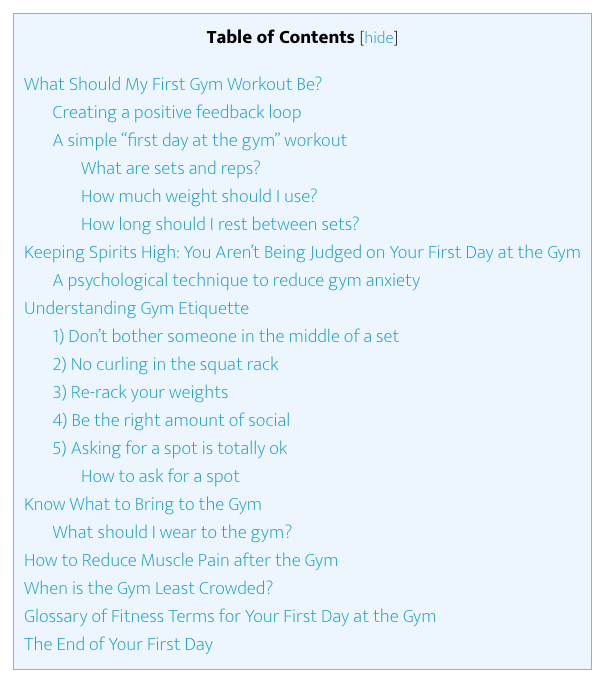 Table of Contents [hide]

What Should My First Gym Workout Be?
Creating a positive feedback loop
A simple “first day at the gym” workout
What are sets and reps?
How much weight should I use?
How long should I rest between sets?
Keeping Spirits High: You Aren’t Being Judged on Your First Day at the Gym
A psychological technique to reduce gym anxiety
Understanding Gym Etiquette
1) Don’t bother someone in the middle of a set
2) No curling in the squat rack
3) Re-rack your weights
4) Be the right amount of social
5) Asking for a spot is totally ok
How to ask for a spot
Know What to Bring to the Gym
What should I wear to the gym?
How to Reduce Muscle Pain after the Gym
When is the Gym Least Crowded?
Glossary of Fitness Terms for Your First Day at the Gym
The End of Your First Day